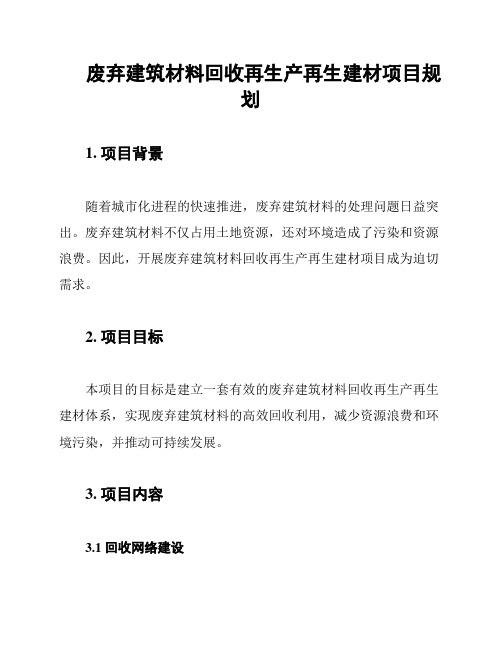 废弃建筑材料回收再生产再生建材项目规划

1. 项目背景

随着城市化进程的快速推进，废弃建筑材料的处理问题日益突出。废弃建筑材料不仅占用土地资源，还对环境造成了污染和资源浪费。因此，开展废弃建筑材料回收再生产再生建材项目成为迫切需求。

2. 项目目标

本项目的目标是建立一套有效的废弃建筑材料回收再生产再生建材体系，实现废弃建筑材料的高效回收利用，减少资源浪费和环境污染，并推动可持续发展。

3. 项目内容

3.1 回收网络建设